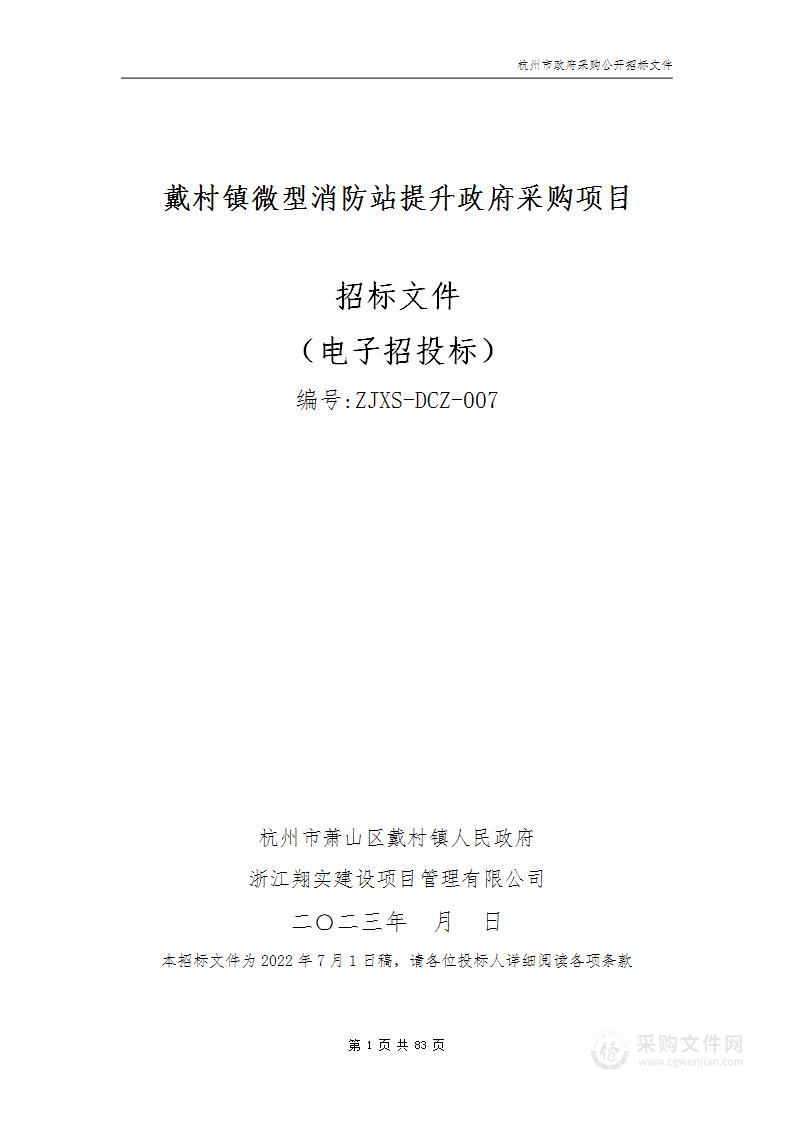 杭州市政府采购公开招标文件

戴村镇微型消防站提升政府采购项目

招标文件
（电子招投标）
编号:ZJXS-DCZ-007

杭州市萧山区戴村镇人民政府
浙江翔实建设项目管理有限公司
二〇二三年 月 日
本招标文件为 2022 年 7 月 1 日稿，请各位投标人详细阅读各项条款

第 1 页 共 83 页

采购文件网
www.cgwenjian.com